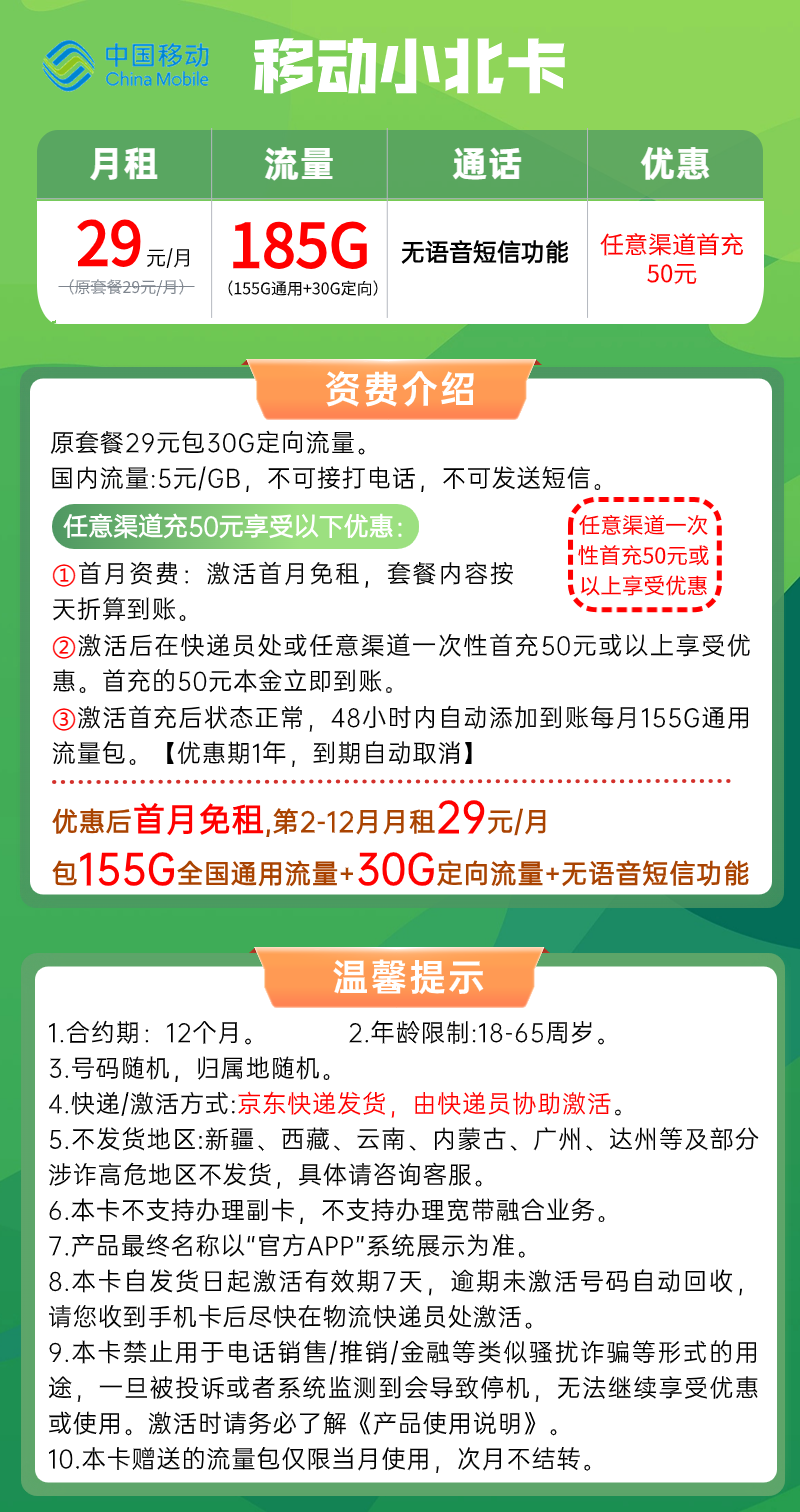 中国移动
China Mobile

移动小北卡

| 月租 | 流量 | 通话 | 优惠 |
|---|---|---|---|
| 29元/月 (原套餐29元/月) | 185G (155G通用+30G定向) | 无语音短信功能 | 任意渠道首充50元 |

资费介绍

原套餐29元包30G定向流量。
国内流量:5元/GB，不可接打电话，不可发送短信。

任意渠道充50元享受以下优惠:

任意渠道一次性首充50元或以上享受优惠

①首月资费：激活首月免租，套餐内容按天折算到账。
②激活后在快递员处或任意渠道一次性首充50元或以上享受优惠。首充的50元本金立即到账。
③激活首充后状态正常，48小时内自动添加到账每月155G通用流量包。【优惠期1年，到期自动取消】

优惠后首月免租,第2-12月月租29元/月
包155G全国通用流量+30G定向流量+无语音短信功能

温馨提示

1.合约期：12个月。 2.年龄限制:18-65周岁。
3.号码随机，归属地随机。
4.快递/激活方式:京东快递发货，由快递员协助激活。
5.不发货地区:新疆、西藏、云南、内蒙古、广州、达州等及部分涉诈高危地区不发货，具体请咨询客服。
6.本卡不支持办理副卡，不支持办理宽带融合业务。
7.产品最终名称以"官方APP"系统展示为准。
8.本卡自发货日起激活有效期7天，逾期未激活号码自动回收，请您收到手机卡后尽快在物流快递员处激活。
9.本卡禁止用于电话销售/推销/金融等类似骚扰诈骗等形式的用途，一旦被投诉或者系统监测到会导致停机，无法继续享受优惠或使用。激活时请务必了解《产品使用说明》。
10.本卡赠送的流量包仅限当月使用，次月不结转。